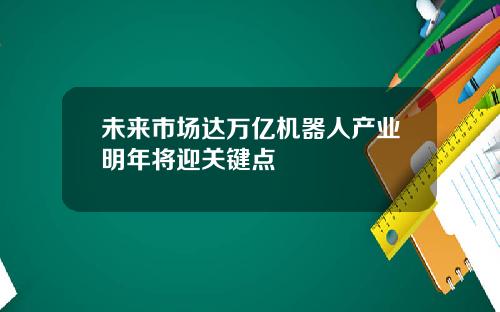 未来市场达万亿机器人产业明年将迎关键点